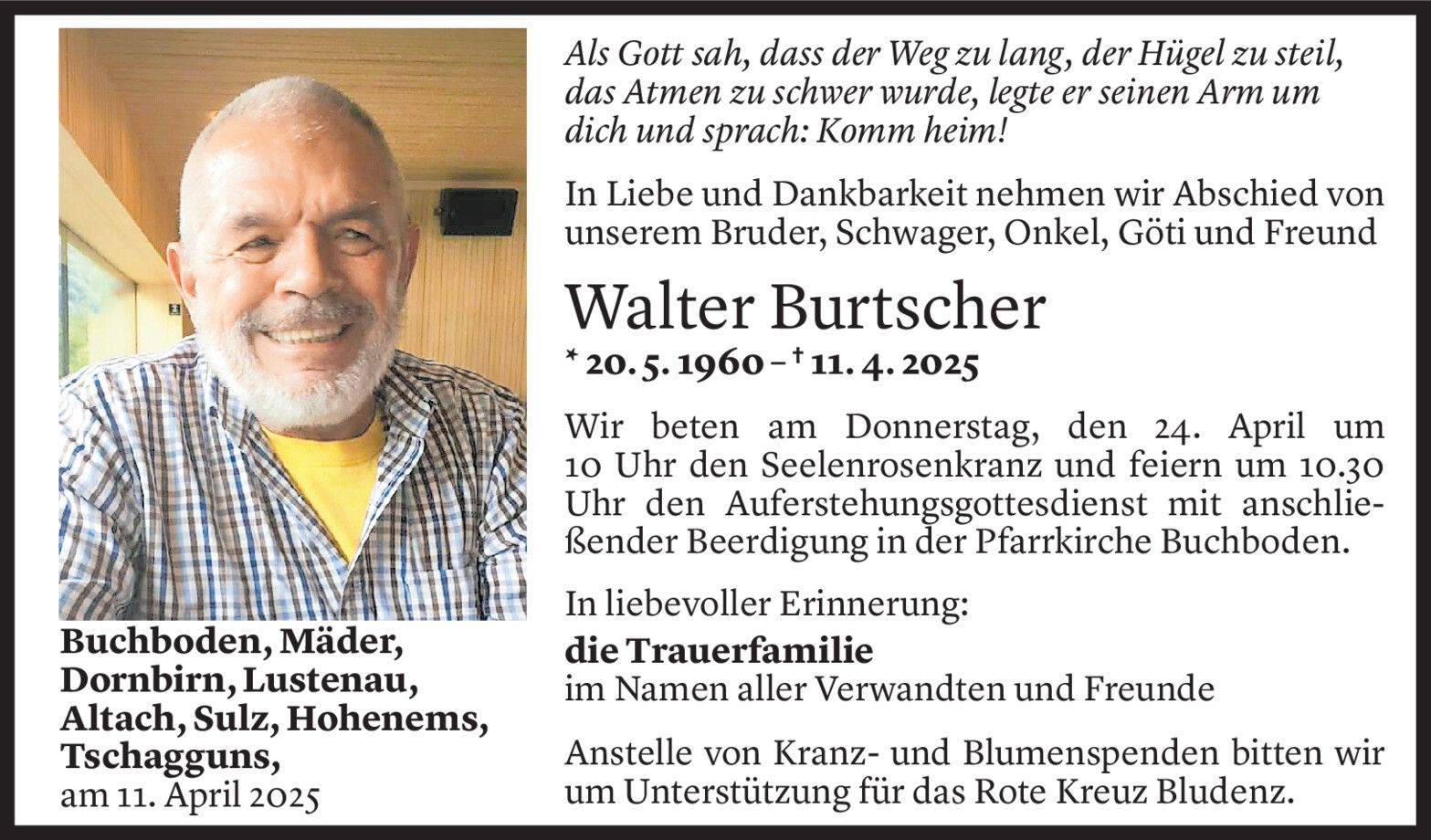 Buchboden, Mäder, Dornbirn, Lustenau, Altach, Sulz, Hohenems, Tschagguns,
am 11. April 2025

Als Gott sah, dass der Weg zu lang, der Hügel zu steil, das Atmen zu schwer wurde, legte er seinen Arm um dich und sprach: Komm heim!

In Liebe und Dankbarkeit nehmen wir Abschied von unserem Bruder, Schwager, Onkel, Göti und Freund

Walter Burtscher

* 20. 5. 1960 – † 11. 4. 2025

Wir beten am Donnerstag, den 24. April um 10 Uhr den Seelenrosenkranz und feiern um 10.30 Uhr den Auferstehungsgottesdienst mit anschließender Beerdigung in der Pfarrkirche Buchboden.

In liebevoller Erinnerung:

die Trauerfamilie
im Namen aller Verwandten und Freunde

Anstelle von Kranz- und Blumenspenden bitten wir um Unterstützung für das Rote Kreuz Bludenz.